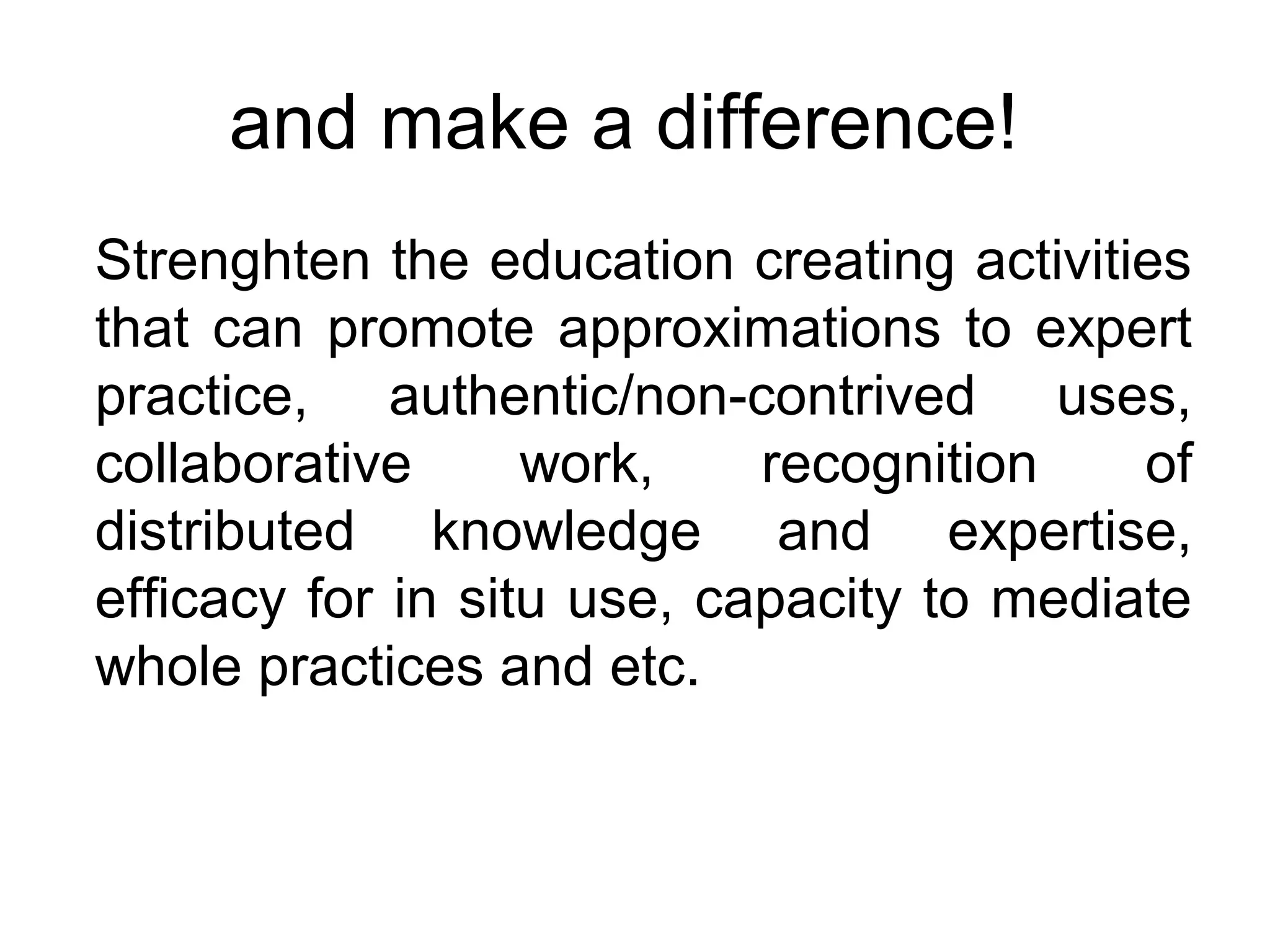 and make a difference!

Strenghten the education creating activities that can promote approximations to expert practice, authentic/non-contrived uses, collaborative work, recognition of distributed knowledge and expertise, efficacy for in situ use, capacity to mediate whole practices and etc.